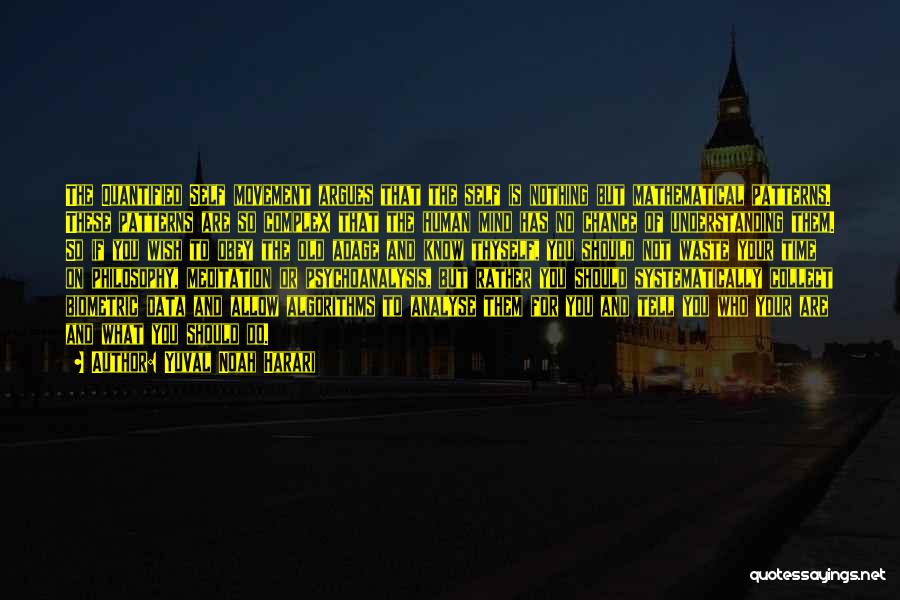 THE QUANTIFIED SELF MOVEMENT ARGUES THAT THE SELF IS NOTHING BUT MATHEMATICAL PATTERNS. THESE PATTERNS ARE SO COMPLEX THAT THE HUMAN MIND HAS NO CHANCE OF UNDERSTANDING THEM. SO IF YOU WISH TO OBEY THE OLD ADAGE AND KNOW THYSELF, YOU SHOULD NOT WASTE YOUR TIME ON PHILOSOPHY, MEDITATION OR PSYCHOANALYSIS, BUT RATHER YOU SHOULD SYSTEMATICALLY COLLECT BIOMETRIC DATA AND ALLOW ALGORITHMS TO ANALYSE THEM FOR YOU AND TELL YOU WHO YOUR ARE AND WHAT YOU SHOULD DO.

AUTHOR: YUVAL NOAH HARARI

quotessayings.net